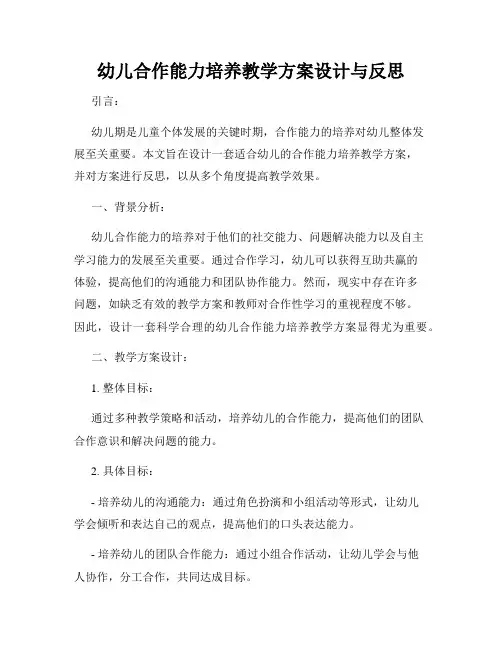 幼儿合作能力培养教学方案设计与反思

引言：

幼儿期是儿童个体发展的关键时期，合作能力的培养对幼儿整体发展至关重要。本文旨在设计一套适合幼儿的合作能力培养教学方案，并对方案进行反思，以从多个角度提高教学效果。

一、背景分析：

幼儿合作能力的培养对于他们的社交能力、问题解决能力以及自主学习能力的发展至关重要。通过合作学习，幼儿可以获得互助共赢的体验，提高他们的沟通能力和团队协作能力。然而，现实中存在许多问题，如缺乏有效的教学方案和教师对合作性学习的重视程度不够。因此，设计一套科学合理的幼儿合作能力培养教学方案显得尤为重要。

二、教学方案设计：

1. 整体目标：

通过多种教学策略和活动，培养幼儿的合作能力，提高他们的团队合作意识和解决问题的能力。

2. 具体目标：

- 培养幼儿的沟通能力：通过角色扮演和小组活动等形式，让幼儿学会倾听和表达自己的观点，提高他们的口头表达能力。

- 培养幼儿的团队合作能力：通过小组合作活动，让幼儿学会与他人协作，分工合作，共同达成目标。